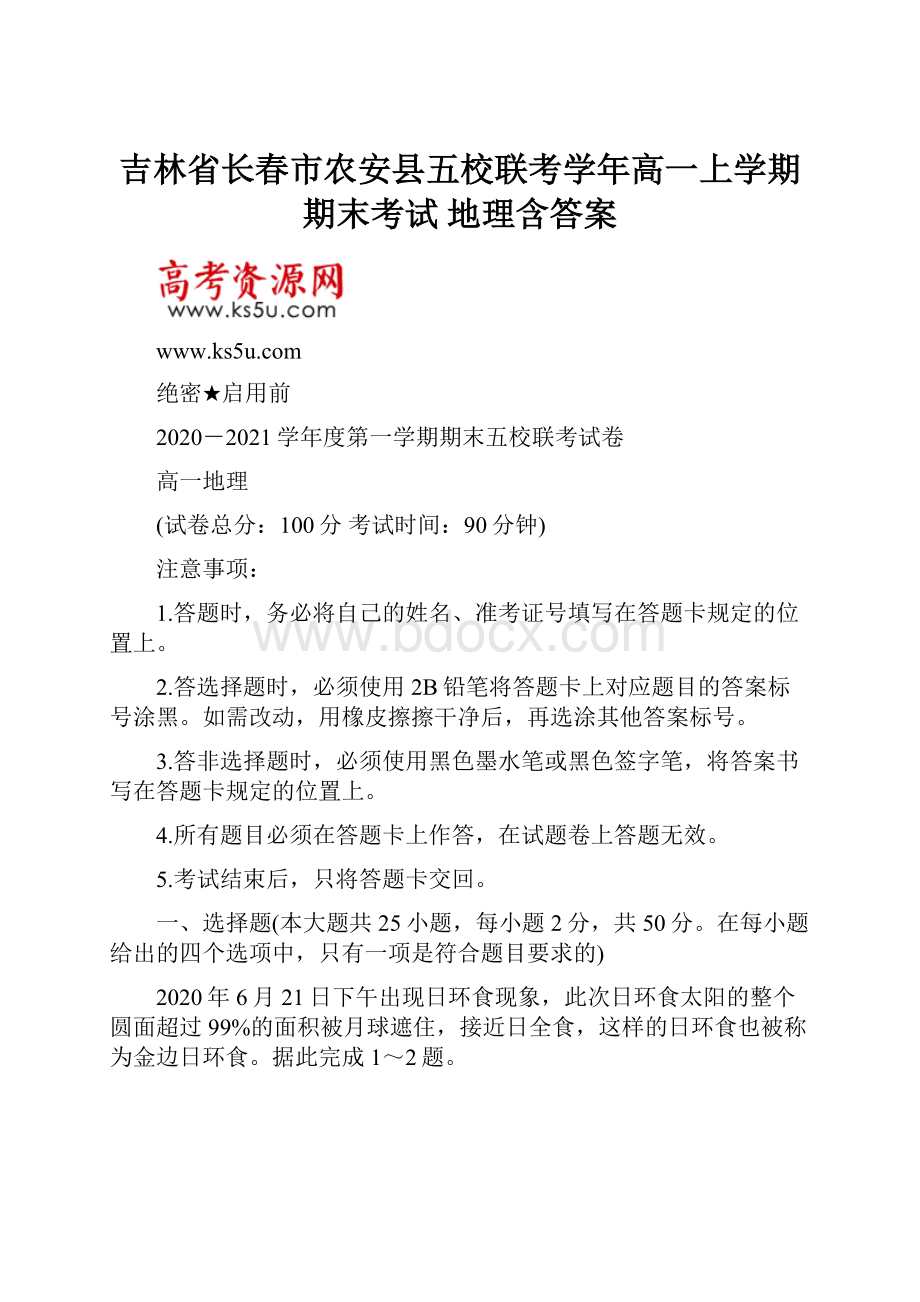 吉林省长春市农安县五校联考学年高一上学期期末考试 地理含答案

高考资源网
www.ks5u.com

www.ks5u.com

绝密★启用前

2020－2021学年度第一学期期末五校联考试卷

高一地理

(试卷总分：100分 考试时间：90分钟)

注意事项：

1.答题时，务必将自己的姓名、准考证号填写在答题卡规定的位置上。

www.bdocx.com

2.答选择题时，必须使用2B铅笔将答题卡上对应题目的答案标号涂黑。如需改动，用橡皮擦擦干净后，再选涂其他答案标号。

3.答非选择题时，必须使用黑色墨水笔或黑色签字笔，将答案书写在答题卡规定的位置上。

4.所有题目必须在答题卡上作答，在试题卷上答题无效。

5.考试结束后，只将答题卡交回。

一、选择题(本大题共25小题，每小题2分，共50分。在每小题给出的四个选项中，只有一项是符合题目要求的)

2020年6月21日下午出现日环食现象，此次日环食太阳的整个圆面超过99%的面积被月球遮住，接近日全食，这样的日环食也被称为金边日环食。据此完成1～2题。